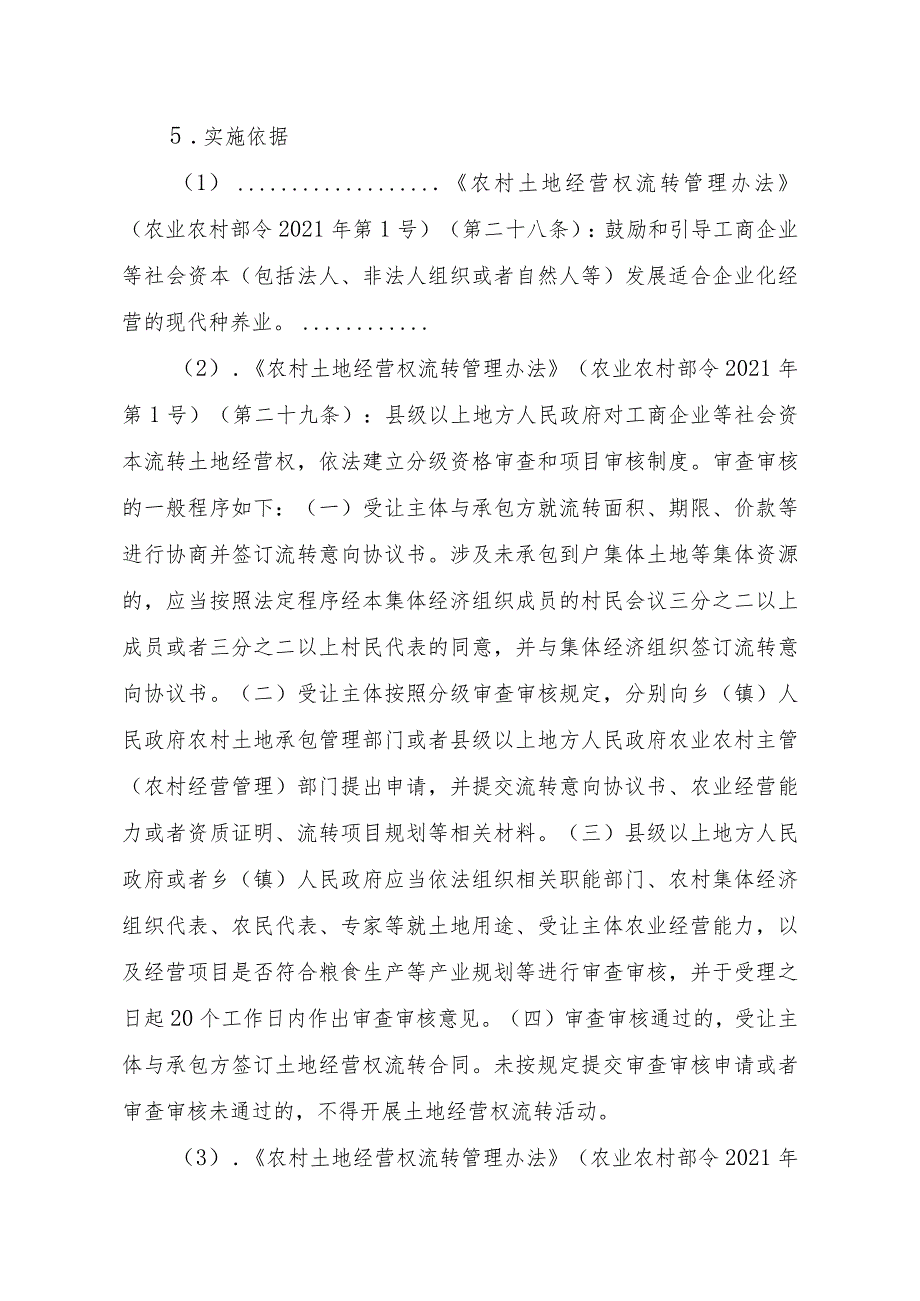 5．实施依据

（1）..................《农村土地经营权流转管理办法》（农业农村部令2021年第1号）（第二十八条）：鼓励和引导工商企业等社会资本（包括法人、非法人组织或者自然人等）发展适合企业化经营的现代种养业。............

（2）．《农村土地经营权流转管理办法》（农业农村部令2021年第1号）（第二十九条）：县级以上地方人民政府对工商企业等社会资本流转土地经营权，依法建立分级资格审查和项目审核制度。审查审核的一般程序如下：（一）受让主体与承包方就流转面积、期限、价款等进行协商并签订流转意向协议书。涉及未承包到户集体土地等集体资源的，应当按照法定程序经本集体经济组织成员的村民会议三分之二以上成员或者三分之二以上村民代表的同意，并与集体经济组织签订流转意向协议书。（二）受让主体按照分级审查审核规定，分别向乡（镇）人民政府农村土地承包管理部门或者县级以上地方人民政府农业农村主管（农村经营管理）部门提出申请，并提交流转意向协议书、农业经营能力或者资质证明、流转项目规划等相关材料。（三）县级以上地方人民政府或者乡（镇）人民政府应当依法组织相关职能部门、农村集体经济组织代表、农民代表、专家等就土地用途、受让主体农业经营能力，以及经营项目是否符合粮食生产等产业规划等进行审查审核，并于受理之日起20个工作日内作出审查审核意见。（四）审查审核通过的，受让主体与承包方签订土地经营权流转合同。未按规定提交审查审核申请或者审查审核未通过的，不得开展土地经营权流转活动。

（3）．《农村土地经营权流转管理办法》（农业农村部令2021年